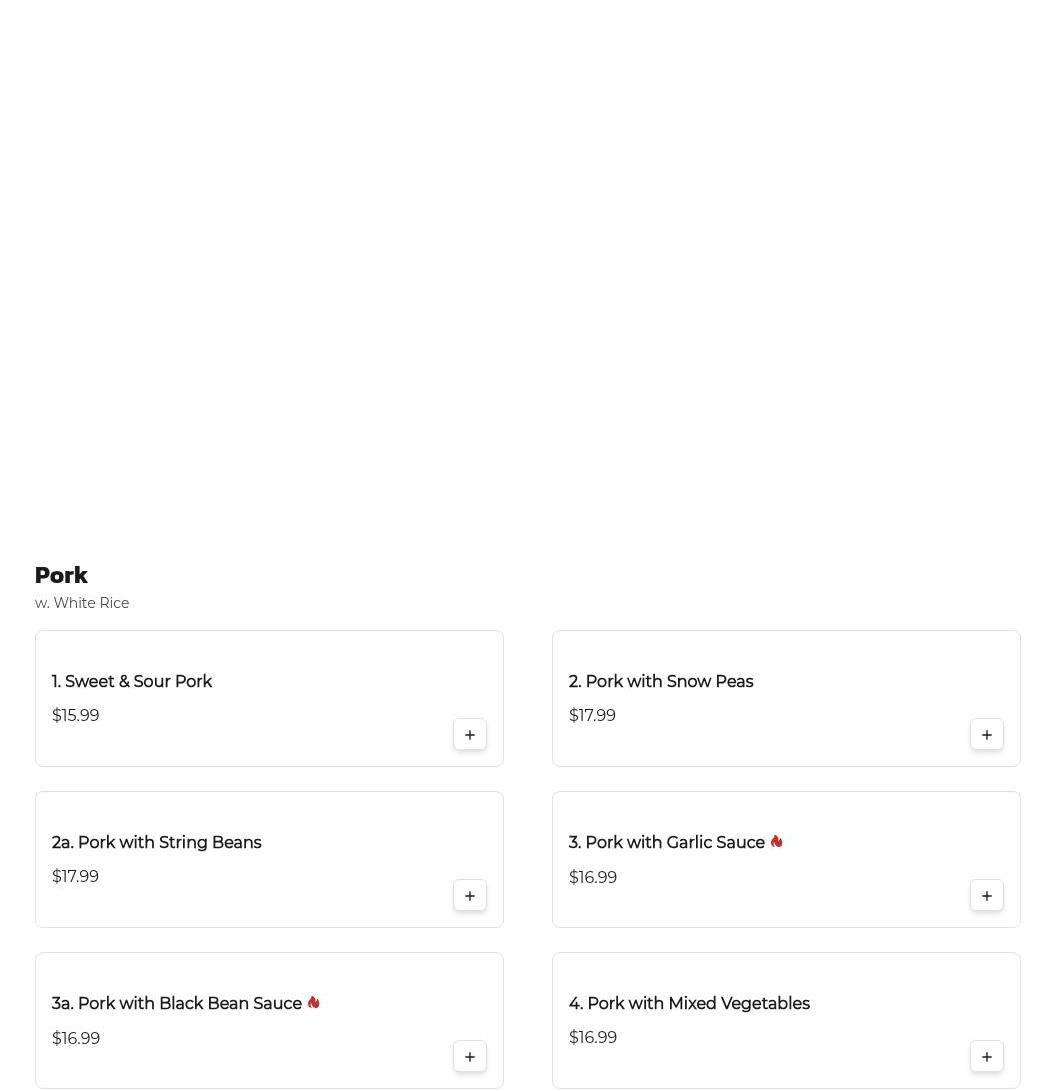 Pork
w. White Rice

1. Sweet & Sour Pork
$15.99
+

2. Pork with Snow Peas
$17.99
+

2a. Pork with String Beans
$17.99
+

3. Pork with Garlic Sauce
$16.99
+

3a. Pork with Black Bean Sauce
$16.99
+

4. Pork with Mixed Vegetables
$16.99
+